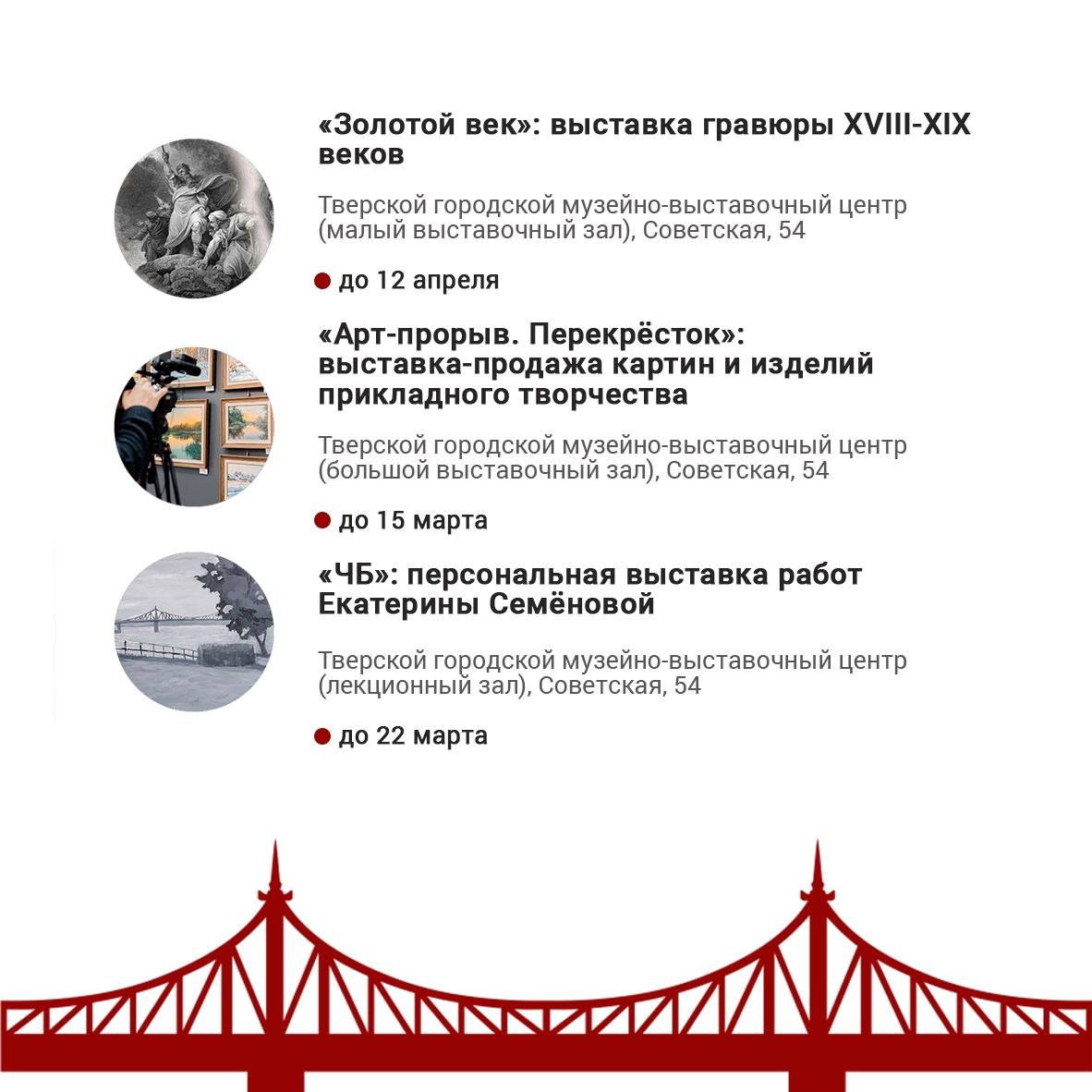 «Золотой век»: выставка гравюры XVIII-XIX веков

Тверской городской музейно-выставочный центр (малый выставочный зал), Советская, 54

до 12 апреля

«Арт-прорыв. Перекрёсток»: выставка-продажа картин и изделий прикладного творчества

Тверской городской музейно-выставочный центр (большой выставочный зал), Советская, 54

до 15 марта

«ЧБ»: персональная выставка работ Екатерины Семёновой

Тверской городской музейно-выставочный центр (лекционный зал), Советская, 54

до 22 марта